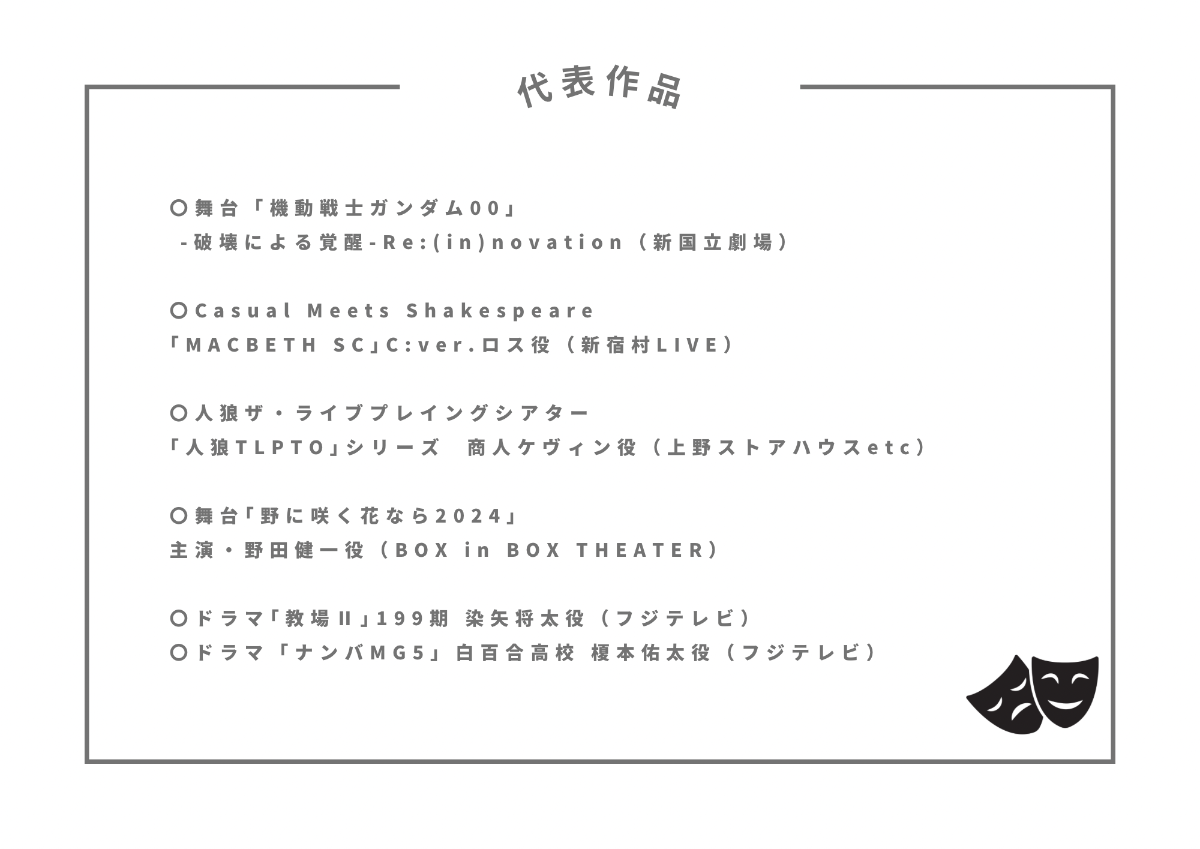 代表作品

○舞台「機動戦士ガンダム00」
-破壊による覚醒-Re:(in)novation（新国立劇場）

○Casual Meets Shakespeare
「MACBETH SC」C:ver.ロス役（新宿村LIVE）

○人狼ザ・ライブプレイングシアター
「人狼TLPTO」シリーズ　商人ケヴィン役（上野ストアハウスetc）

○舞台「野に咲く花なら2024」
主演・野田健一役（BOX in BOX THEATER）

○ドラマ「教場Ⅱ」199期 染矢将太役（フジテレビ）
○ドラマ「ナンバMG5」白百合高校 榎本佑太役（フジテレビ）